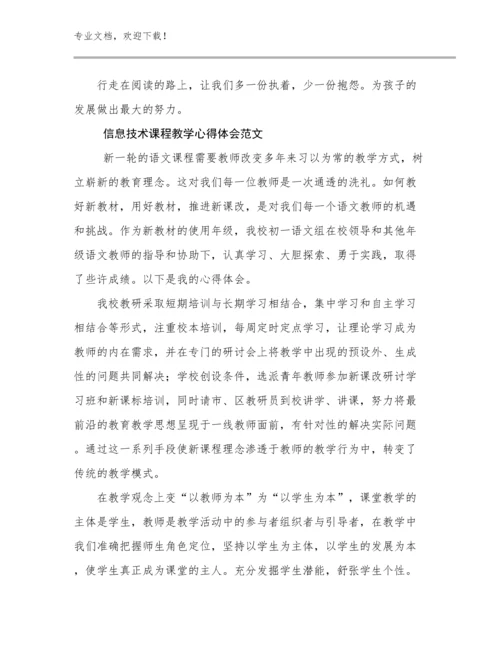 专业文档，欢迎下载！

行走在阅读的路上，让我们多一份执着，少一份抱怨。为孩子的发展做出最大的努力。

信息技术课程教学心得体会范文

新一轮的语文课程需要教师改变多年来习以为常的教学方式，树立崭新的教育理念。这对我们每一位教师是一次通透的洗礼。如何教好新教材，用好教材，推进新课改，是对我们每一个语文教师的机遇和挑战。作为新教材的使用年级，我校初一语文组在校领导和其他年级语文教师的指导和协助下，认真学习、大胆探索、勇于实践，取得了些许成绩。以下是我的心得体会。

我校教研采取短期培训与长期学习相结合，集中学习和自主学习相结合等形式，注重校本培训，每周定时定点学习，让理论学习成为教师的内在需求，并在专门的研讨会上将教学中出现的预设外、生成性的问题共同解决；学校创设条件，选派青年教师参加新课改研讨学习班和新课标培训，同时请市、区教研员到校讲学、讲课，努力将最前沿的教育教学思想呈现于一线教师面前，有针对性的解决实际问题。通过这一系列手段使新课程理念渗透于教师的教学行为中，转变了传统的教学模式。

在教学观念上变“以教师为本”为“以学生为本”，课堂教学的主体是学生，教师是教学活动中的参与者组织者与引导者，在教学中我们准确把握师生角色定位，坚持以学生为主体，以学生的发展为本，使学生真正成为课堂的主人。充分发掘学生潜能，舒张学生个性。